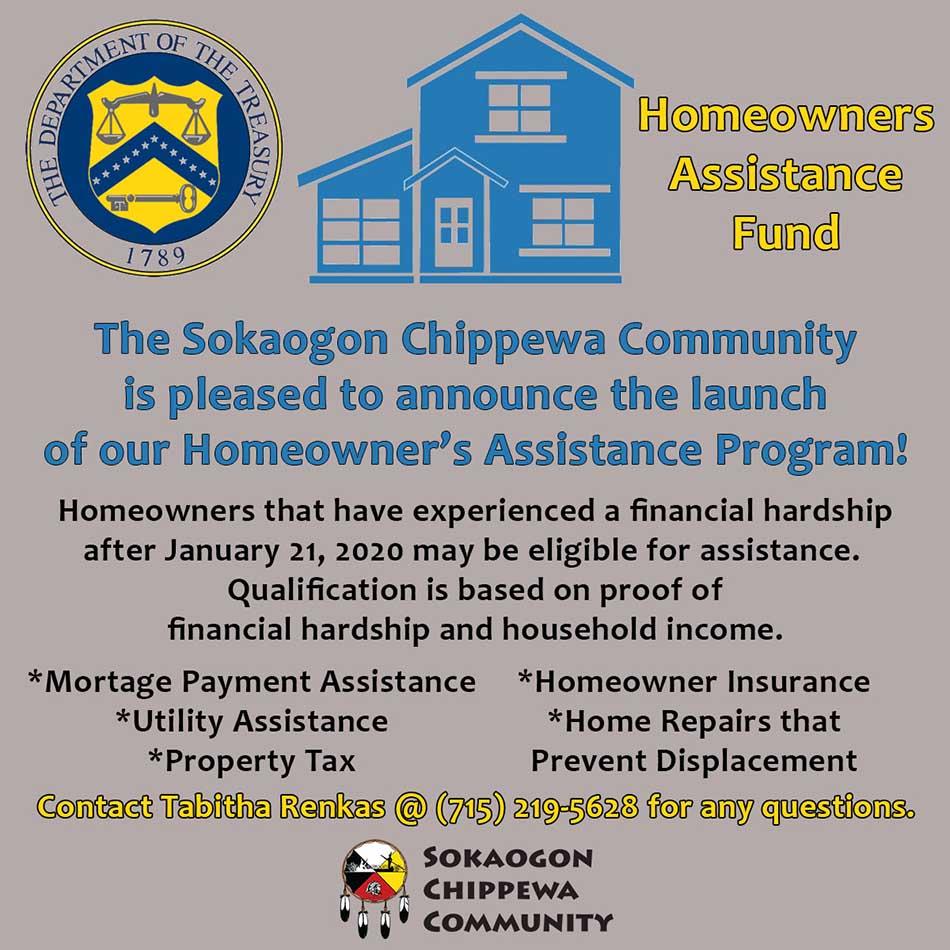 THE DEPARTMENT OF THE TREASURY
1789

Homeowners Assistance Fund

The Sokaogon Chippewa Community is pleased to announce the launch of our Homeowner's Assistance Program!

Homeowners that have experienced a financial hardship after January 21, 2020 may be eligible for assistance. Qualification is based on proof of financial hardship and household income.

*Mortage Payment Assistance
*Utility Assistance
*Property Tax

*Homeowner Insurance
*Home Repairs that Prevent Displacement

Contact Tabitha Renkas @ (715) 219-5628 for any questions.

SOKAOGON CHIPPEWA COMMUNITY